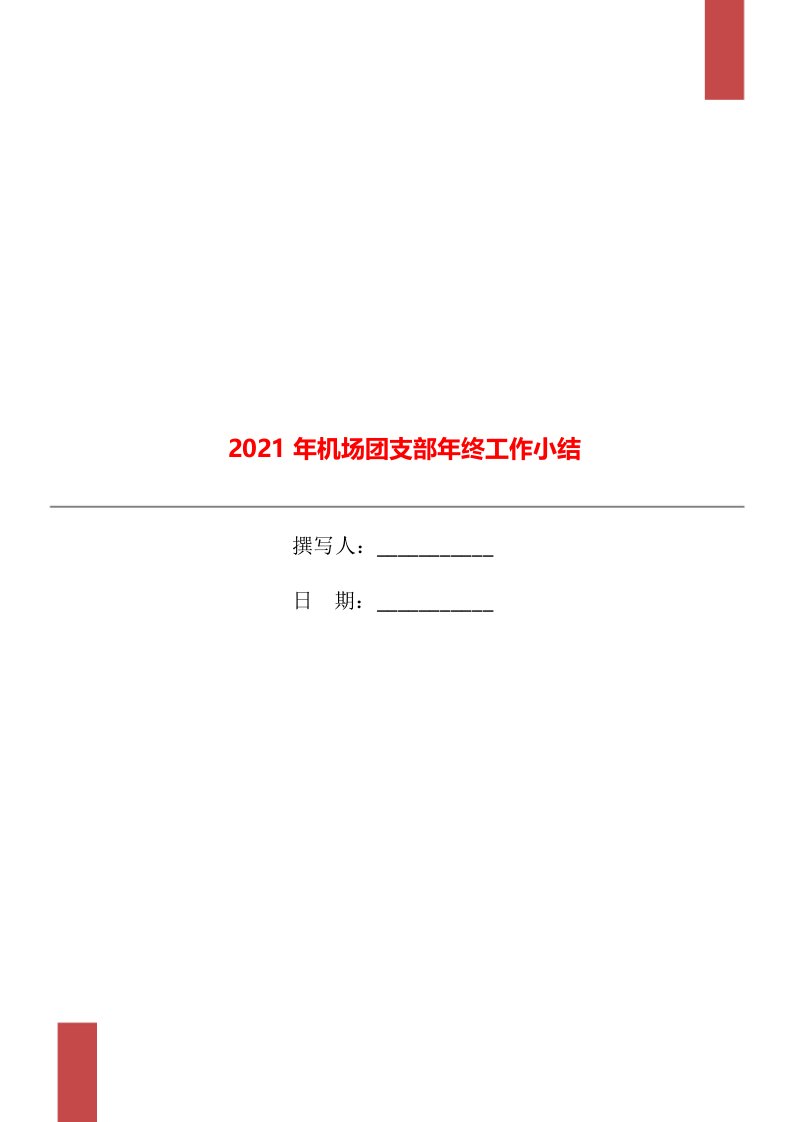 2021 年机场团支部年终工作小结

撰写人：____________

日　期：____________